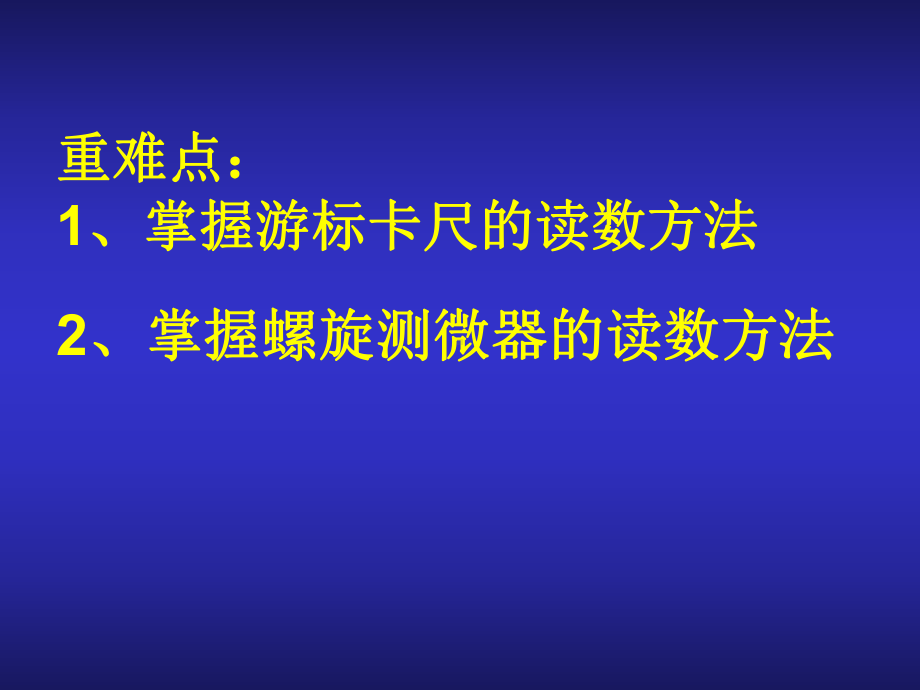 重难点：
1、掌握游标卡尺的读数方法

2、掌握螺旋测微器的读数方法